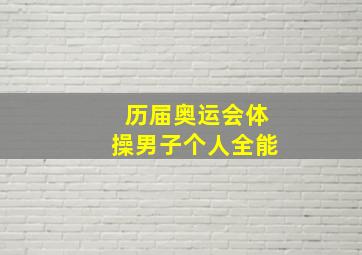 历届奥运会体操男子个人全能